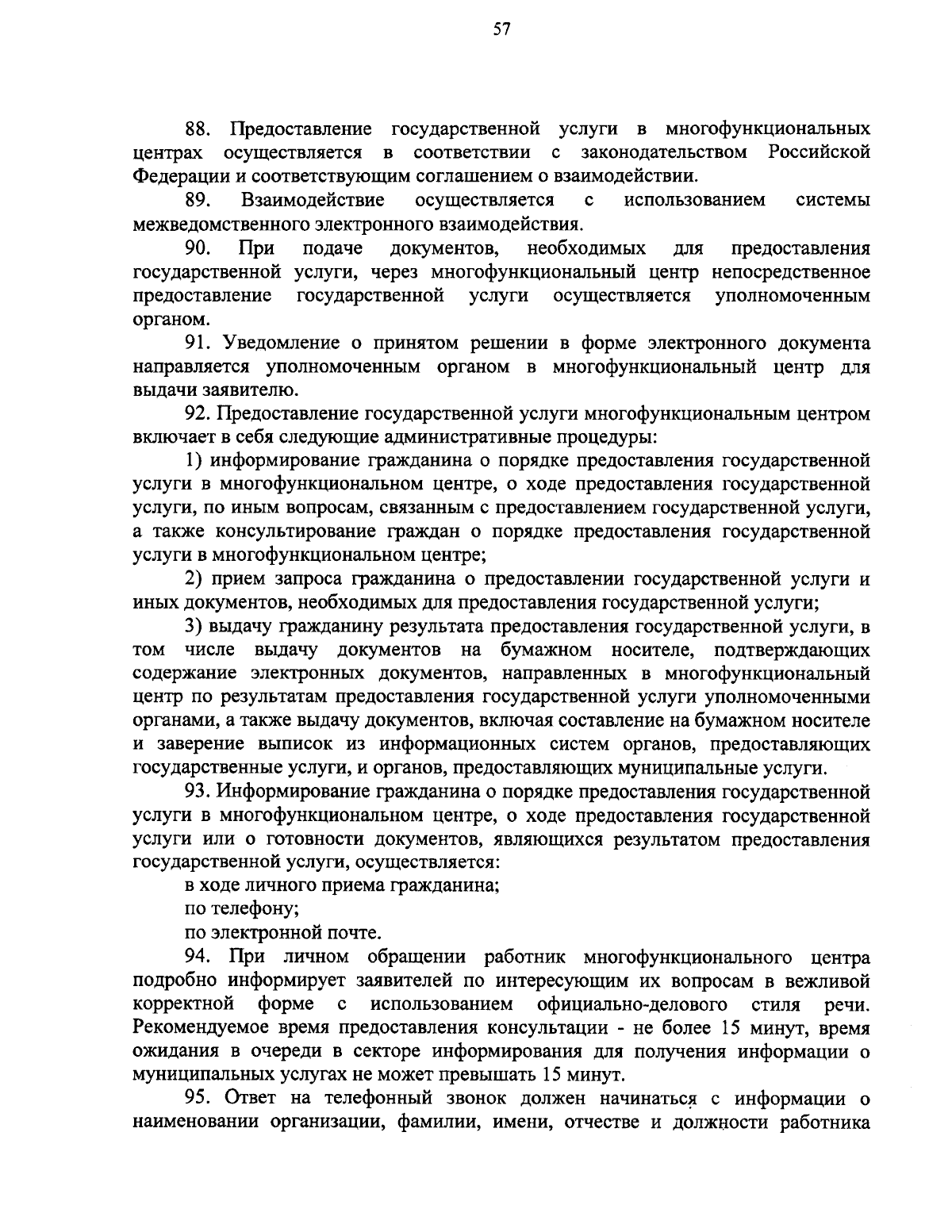 57

88. Предоставление государственной услуги в многофункциональных центрах осуществляется в соответствии с законодательством Российской Федерации и соответствующим соглашением о взаимодействии.

89. Взаимодействие осуществляется с использованием системы межведомственного электронного взаимодействия.

90. При подаче документов, необходимых для предоставления государственной услуги, через многофункциональный центр непосредственное предоставление государственной услуги осуществляется уполномоченным органом.

91. Уведомление о принятом решении в форме электронного документа направляется уполномоченным органом в многофункциональный центр для выдачи заявителю.

92. Предоставление государственной услуги многофункциональным центром включает в себя следующие административные процедуры:

1) информирование гражданина о порядке предоставления государственной услуги в многофункциональном центре, о ходе предоставления государственной услуги, по иным вопросам, связанным с предоставлением государственной услуги, а также консультирование граждан о порядке предоставления государственной услуги в многофункциональном центре;

2) прием запроса гражданина о предоставлении государственной услуги и иных документов, необходимых для предоставления государственной услуги;

3) выдачу гражданину результата предоставления государственной услуги, в том числе выдачу документов на бумажном носителе, подтверждающих содержание электронных документов, направленных в многофункциональный центр по результатам предоставления государственной услуги уполномоченными органами, а также выдачу документов, включая составление на бумажном носителе и заверение выписок из информационных систем органов, предоставляющих государственные услуги, и органов, предоставляющих муниципальные услуги.

93. Информирование гражданина о порядке предоставления государственной услуги в многофункциональном центре, о ходе предоставления государственной услуги или о готовности документов, являющихся результатом предоставления государственной услуги, осуществляется:

в ходе личного приема гражданина;

по телефону;

по электронной почте.

94. При личном обращении работник многофункционального центра подробно информирует заявителей по интересующим их вопросам в вежливой корректной форме с использованием официально-делового стиля речи. Рекомендуемое время предоставления консультации - не более 15 минут, время ожидания в очереди в секторе информирования для получения информации о муниципальных услугах не может превышать 15 минут.

95. Ответ на телефонный звонок должен начинаться с информации о наименовании организации, фамилии, имени, отчестве и должности работника